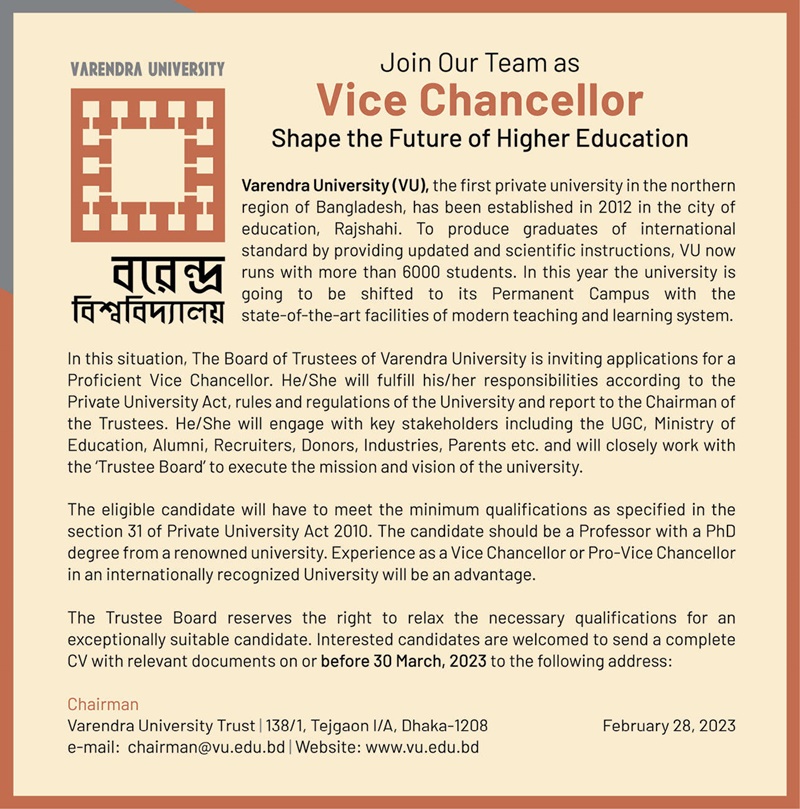 VARENDRA UNIVERSITY

বরেন্দ্র বিশ্ববিদ্যালয়

Join Our Team as

Vice Chancellor

Shape the Future of Higher Education

Varendra University (VU), the first private university in the northern region of Bangladesh, has been established in 2012 in the city of education, Rajshahi. To produce graduates of international standard by providing updated and scientific instructions, VU now runs with more than 6000 students. In this year the university is going to be shifted to its Permanent Campus with the state-of-the-art facilities of modern teaching and learning system.

In this situation, The Board of Trustees of Varendra University is inviting applications for a Proficient Vice Chancellor. He/She will fulfill his/her responsibilities according to the Private University Act, rules and regulations of the University and report to the Chairman of the Trustees. He/She will engage with key stakeholders including the UGC, Ministry of Education, Alumni, Recruiters, Donors, Industries, Parents etc. and will closely work with the 'Trustee Board' to execute the mission and vision of the university.

The eligible candidate will have to meet the minimum qualifications as specified in the section 31 of Private University Act 2010. The candidate should be a Professor with a PhD degree from a renowned university. Experience as a Vice Chancellor or Pro-Vice Chancellor in an internationally recognized University will be an advantage.

The Trustee Board reserves the right to relax the necessary qualifications for an exceptionally suitable candidate. Interested candidates are welcomed to send a complete CV with relevant documents on or before 30 March, 2023 to the following address:

Chairman
Varendra University Trust | 138/1, Tejgaon I/A, Dhaka-1208
e-mail: chairman@vu.edu.bd | Website: www.vu.edu.bd

February 28, 2023